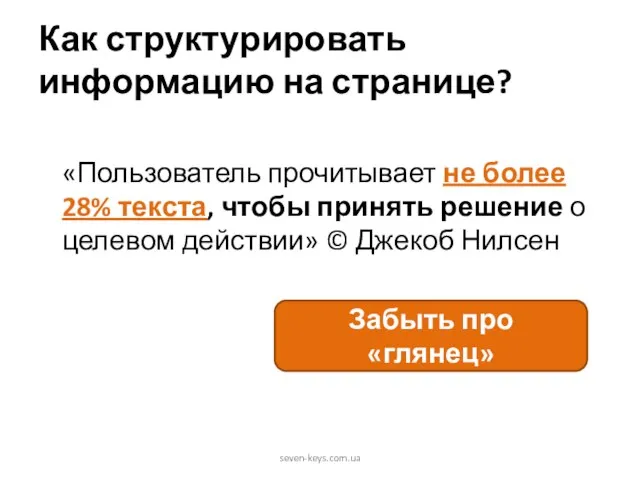 Как структурировать информацию на странице?

«Пользователь прочитывает не более 28% текста, чтобы принять решение о целевом действии» © Джекоб Нилсен

Забыть про «глянец»

seven-keys.com.ua